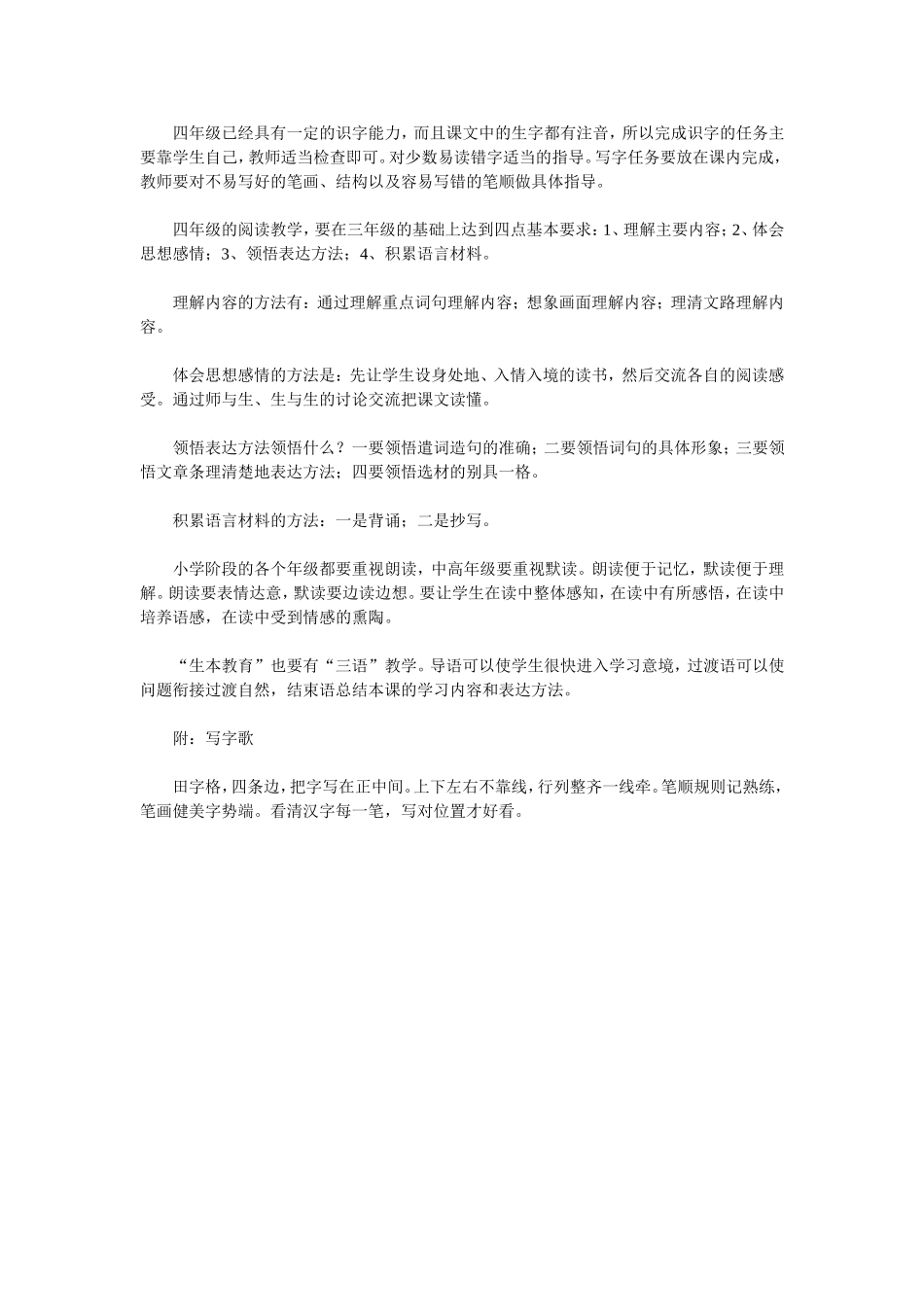 四年级已经具有一定的识字能力，而且课文中的生字都有注音，所以完成识字的任务主要靠学生自己，教师适当检查即可。对少数易读错字适当的指导。写字任务要放在课内完成，教师要对不易写好的笔画、结构以及容易写错的笔顺做具体指导。

四年级的阅读教学，要在三年级的基础上达到四点基本要求：1、理解主要内容；2、体会思想感情；3、领悟表达方法；4、积累语言材料。

理解内容的方法有：通过理解重点词句理解内容；想象画面理解内容；理清文路理解内容。

体会思想感情的方法是：先让学生设身处地、入情入境的读书，然后交流各自的阅读感受。通过师与生、生与生的讨论交流把课文读懂。

领悟表达方法领悟什么？一要领悟遣词造句的准确；二要领悟词句的具体形象；三要领悟文章条理清楚地表达方法；四要领悟选材的别具一格。

积累语言材料的方法：一是背诵；二是抄写。

小学阶段的各个年级都要重视朗读，中高年级要重视默读。朗读便于记忆，默读便于理解。朗读要表情达意，默读要边读边想。要让学生在读中整体感知，在读中有所感悟，在读中培养语感，在读中受到情感的熏陶。

“生本教育”也要有“三语”教学。导语可以使学生很快进入学习意境，过渡语可以使问题衔接过渡自然，结束语总结本课的学习内容和表达方法。

附：写字歌

田字格，四条边，把字写在正中间。上下左右不靠线，行列整齐一线牵。笔顺规则记熟练，笔画健美字势端。看清汉字每一笔，写对位置才好看。